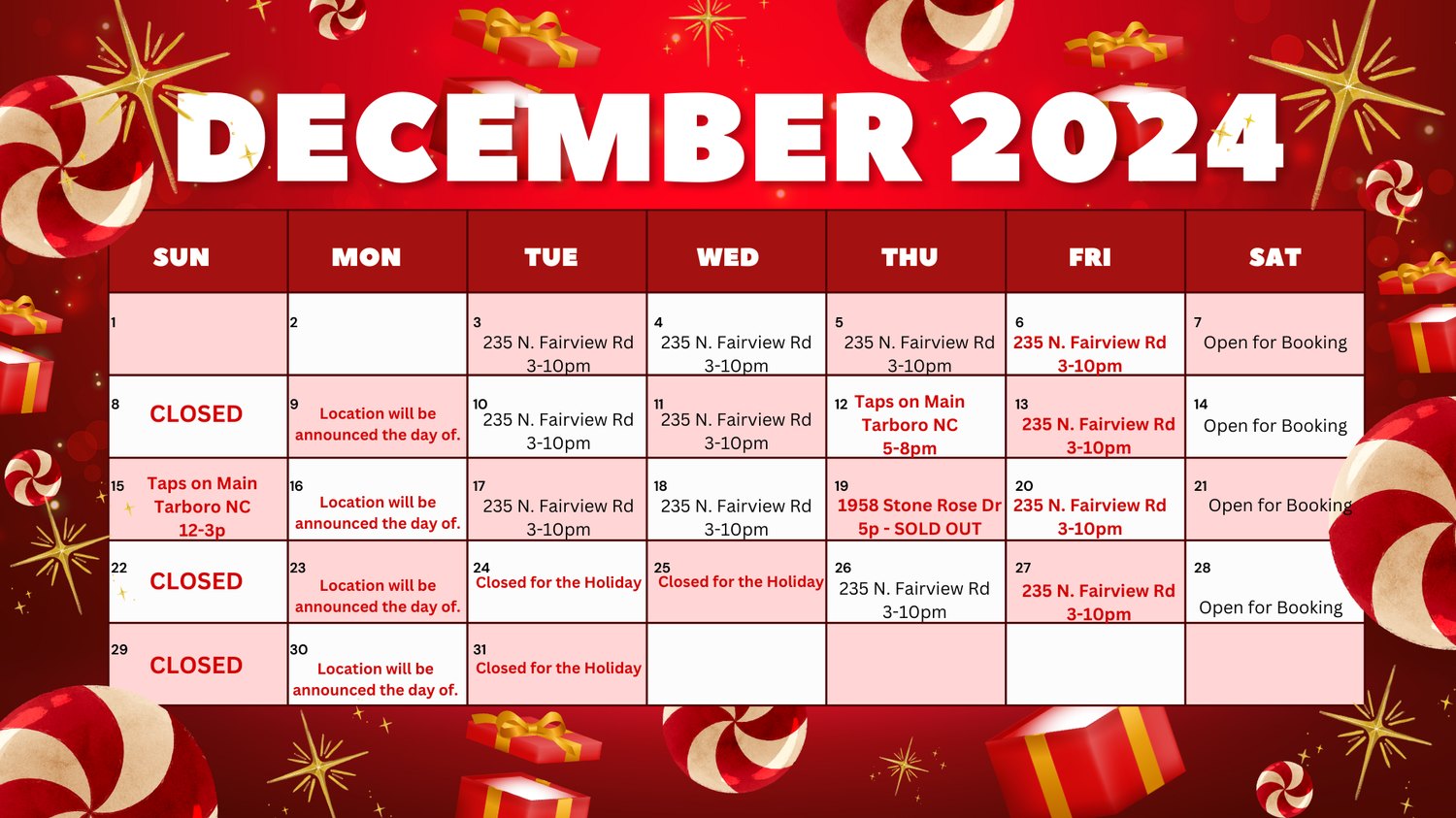 DECEMBER 2024

| SUN | MON | TUE | WED | THU | FRI | SAT |
|---|---|---|---|---|---|---|
| 1 | 2 | 3 235 N. Fairview Rd 3-10pm | 4 235 N. Fairview Rd 3-10pm | 5 235 N. Fairview Rd 3-10pm | 6 235 N. Fairview Rd 3-10pm | 7 Open for Booking |
| 8 CLOSED | 9 Location will be announced the day of. | 10 235 N. Fairview Rd 3-10pm | 11 235 N. Fairview Rd 3-10pm | 12 Taps on Main Tarboro NC 5-8pm | 13 235 N. Fairview Rd 3-10pm | 14 Open for Booking |
| 15 Taps on Main Tarboro NC 12-3p | 16 Location will be announced the day of. | 17 235 N. Fairview Rd 3-10pm | 18 235 N. Fairview Rd 3-10pm | 19 1958 Stone Rose Dr 5p - SOLD OUT | 20 235 N. Fairview Rd 3-10pm | 21 Open for Booking |
| 22 CLOSED | 23 Location will be announced the day of. | 24 Closed for the Holiday | 25 Closed for the Holiday | 26 235 N. Fairview Rd 3-10pm | 27 235 N. Fairview Rd 3-10pm | 28 Open for Booking |
| 29 CLOSED | 30 Location will be announced the day of. | 31 Closed for the Holiday | | | | |